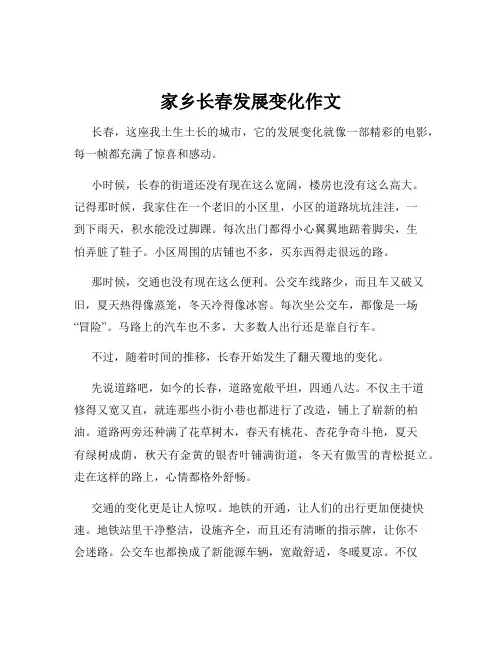 家乡长春发展变化作文

长春，这座我土生土长的城市，它的发展变化就像一部精彩的电影，每一帧都充满了惊喜和感动。

小时候，长春的街道还没有现在这么宽阔，楼房也没有这么高大。记得那时候，我家住在一个老旧的小区里，小区的道路坑坑洼洼，一到下雨天，积水能没过脚踝。每次出门都得小心翼翼地踮着脚尖，生怕弄脏了鞋子。小区周围的店铺也不多，买东西得走很远的路。

那时候，交通也没有现在这么便利。公交车线路少，而且车又破又旧，夏天热得像蒸笼，冬天冷得像冰窖。每次坐公交车，都像是一场“冒险”。马路上的汽车也不多，大多数人出行还是靠自行车。

不过，随着时间的推移，长春开始发生了翻天覆地的变化。

先说道路吧，如今的长春，道路宽敞平坦，四通八达。不仅主干道修得又宽又直，就连那些小街小巷也都进行了改造，铺上了崭新的柏油。道路两旁还种满了花草树木，春天有桃花、杏花争奇斗艳，夏天有绿树成荫，秋天有金黄的银杏叶铺满街道，冬天有傲雪的青松挺立。走在这样的路上，心情都格外舒畅。

交通的变化更是让人惊叹。地铁的开通，让人们的出行更加便捷快速。地铁站里干净整洁，设施齐全，而且还有清晰的指示牌，让你不会迷路。公交车也都换成了新能源车辆，宽敞舒适，冬暖夏凉。不仅